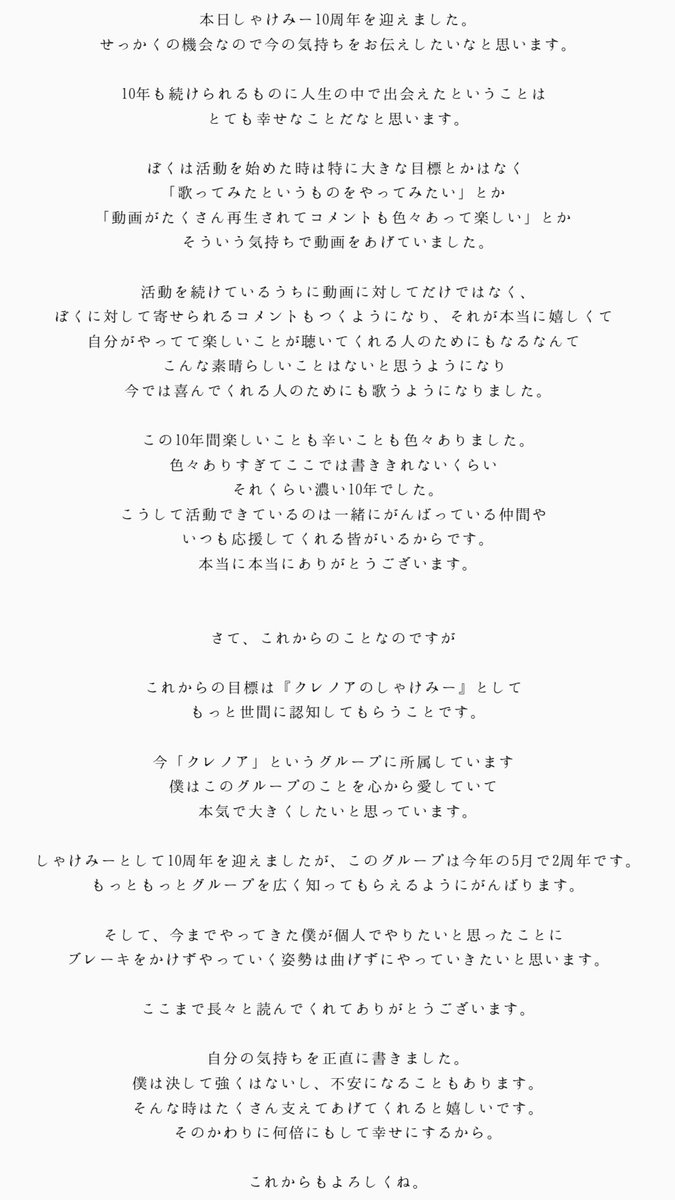 本日しゃけみー10周年を迎えました。
せっかくの機会なので今の気持ちをお伝えしたいなと思います。

10年も続けられるものに人生の中で出会えたということは
とても幸せなことだなと思います。

ぼくは活動を始めた時は特に大きな目標とかはなく
「歌ってみたというものをやってみたい」とか
「動画がたくさん再生されてコメントも色々あって楽しい」とか
そういう気持ちで動画をあげていました。

活動を続けているうちに動画に対してだけではなく、
ぼくに対して寄せられるコメントもつくようになり、それが本当に嬉しくて
自分がやってて楽しいことが聴いてくれる人のためにもなるなんて
こんな素晴らしいことはないと思うようになり
今では喜んでくれる人のためにも歌うようになりました。

この10年間楽しいことも辛いことも色々ありました。
色々ありすぎてここでは書ききれないくらい
それくらい濃い10年でした。
こうして活動できているのは一緒にがんばっている仲間や
いつも応援してくれる皆がいるからです。
本当に本当にありがとうございます。

さて、これからのことなのですが

これからの目標は『クレノアのしゃけみー』として
もっと世間に認知してもらうことです。

今「クレノア」というグループに所属しています
僕はこのグループのことを心から愛していて
本気で大きくしたいと思っています。

しゃけみーとして10周年を迎えましたが、このグループは今年の5月で2周年です。
もっともっとグループを広く知ってもらえるようにがんばります。

そして、今までやってきた僕が個人でやりたいと思ったことに
ブレーキをかけずやっていく姿勢は曲げずにやっていきたいと思います。

ここまで長々と読んでくれてありがとうございます。

自分の気持ちを正直に書きました。
僕は決して強くはないし、不安になることもあります。
そんな時はたくさん支えてあげてくれると嬉しいです。
そのかわりに何倍にもして幸せにするから。

これからもよろしくね。